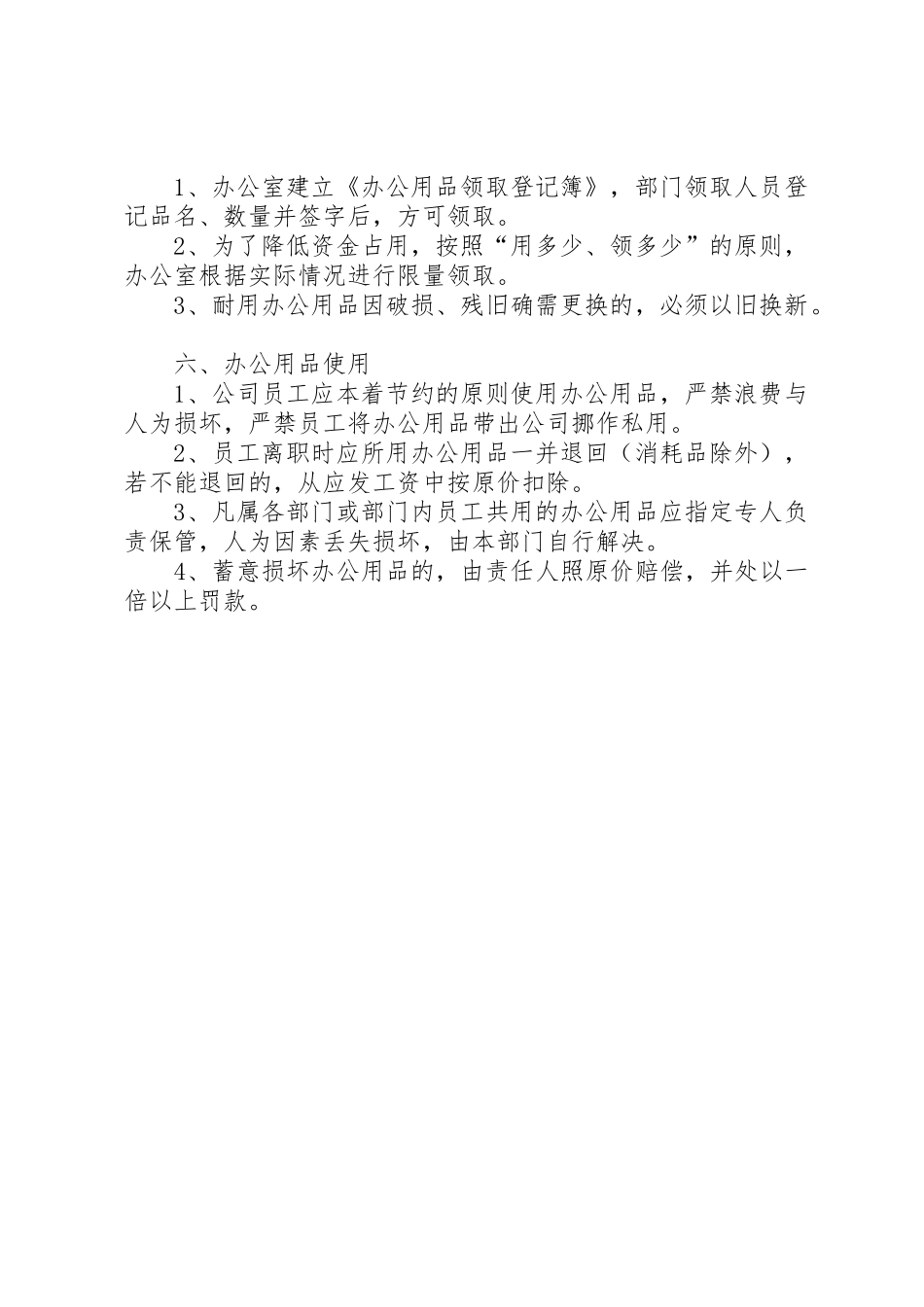 1、办公室建立《办公用品领取登记簿》，部门领取人员登记品名、数量并签字后，方可领取。

2、为了降低资金占用，按照“用多少、领多少”的原则，办公室根据实际情况进行限量领取。

3、耐用办公用品因破损、残旧确需更换的，必须以旧换新。

六、办公用品使用

1、公司员工应本着节约的原则使用办公用品，严禁浪费与人为损坏，严禁员工将办公用品带出公司挪作私用。

2、员工离职时应所用办公用品一并退回（消耗品除外），若不能退回的，从应发工资中按原价扣除。

3、凡属各部门或部门内员工共用的办公用品应指定专人负责保管，人为因素丢失损坏，由本部门自行解决。

4、蓄意损坏办公用品的，由责任人照原价赔偿，并处以一倍以上罚款。